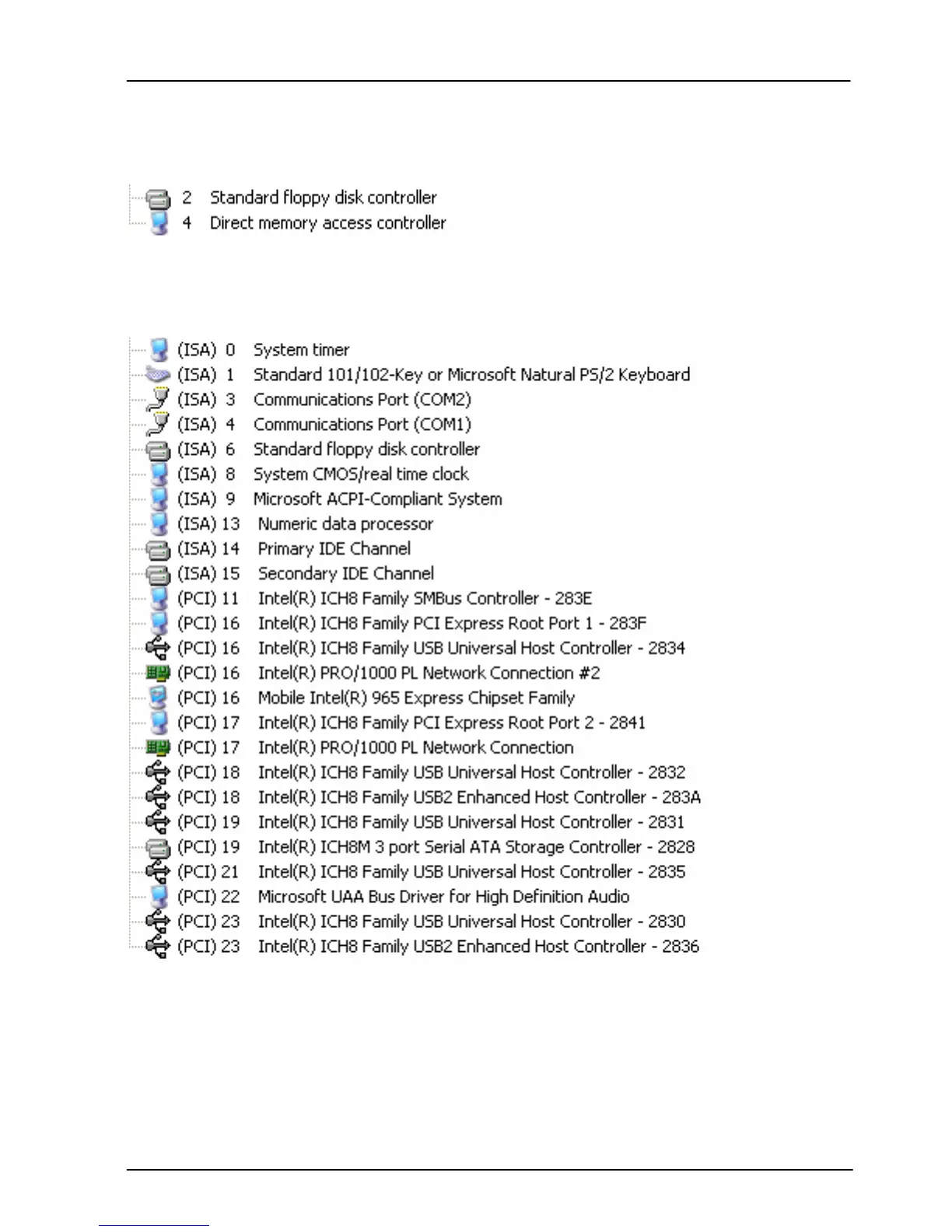 2 Standard floppy disk controller
4 Direct memory access controller

(ISA) 0 System timer
(ISA) 1 Standard 101/102-Key or Microsoft Natural PS/2 Keyboard
(ISA) 3 Communications Port (COM2)
(ISA) 4 Communications Port (COM1)
(ISA) 6 Standard floppy disk controller
(ISA) 8 System CMOS/real time clock
(ISA) 9 Microsoft ACPI-Compliant System
(ISA) 13 Numeric data processor
(ISA) 14 Primary IDE Channel
(ISA) 15 Secondary IDE Channel
(PCI) 11 Intel(R) ICH8 Family SMBus Controller - 283E
(PCI) 16 Intel(R) ICH8 Family PCI Express Root Port 1 - 283F
(PCI) 16 Intel(R) ICH8 Family USB Universal Host Controller - 2834
(PCI) 16 Intel(R) PRO/1000 PL Network Connection #2
(PCI) 16 Mobile Intel(R) 965 Express Chipset Family
(PCI) 17 Intel(R) ICH8 Family PCI Express Root Port 2 - 2841
(PCI) 17 Intel(R) PRO/1000 PL Network Connection
(PCI) 18 Intel(R) ICH8 Family USB Universal Host Controller - 2832
(PCI) 18 Intel(R) ICH8 Family USB2 Enhanced Host Controller - 283A
(PCI) 19 Intel(R) ICH8 Family USB Universal Host Controller - 2831
(PCI) 19 Intel(R) ICH8M 3 port Serial ATA Storage Controller - 2828
(PCI) 21 Intel(R) ICH8 Family USB Universal Host Controller - 2835
(PCI) 22 Microsoft UAA Bus Driver for High Definition Audio
(PCI) 23 Intel(R) ICH8 Family USB Universal Host Controller - 2830
(PCI) 23 Intel(R) ICH8 Family USB2 Enhanced Host Controller - 2836